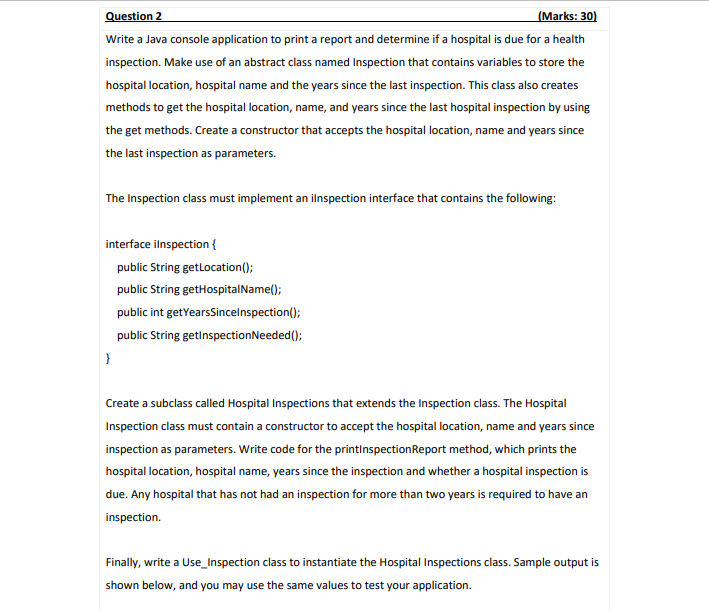 Question 2 (Marks: 30)

Write a Java console application to print a report and determine if a hospital is due for a health inspection. Make use of an abstract class named Inspection that contains variables to store the hospital location, hospital name and the years since the last inspection. This class also creates methods to get the hospital location, name, and years since the last hospital inspection by using the get methods. Create a constructor that accepts the hospital location, name and years since the last inspection as parameters.

The Inspection class must implement an iInspection interface that contains the following:

interface iInspection {
public String getLocation();
public String getHospitalName();
public int getYearsSinceInspection();
public String getInspectionNeeded();
}

Create a subclass called Hospital Inspections that extends the Inspection class. The Hospital Inspection class must contain a constructor to accept the hospital location, name and years since inspection as parameters. Write code for the printInspectionReport method, which prints the hospital location, hospital name, years since the inspection and whether a hospital inspection is due. Any hospital that has not had an inspection for more than two years is required to have an inspection.

Finally, write a Use_Inspection class to instantiate the Hospital Inspections class. Sample output is shown below, and you may use the same values to test your application.